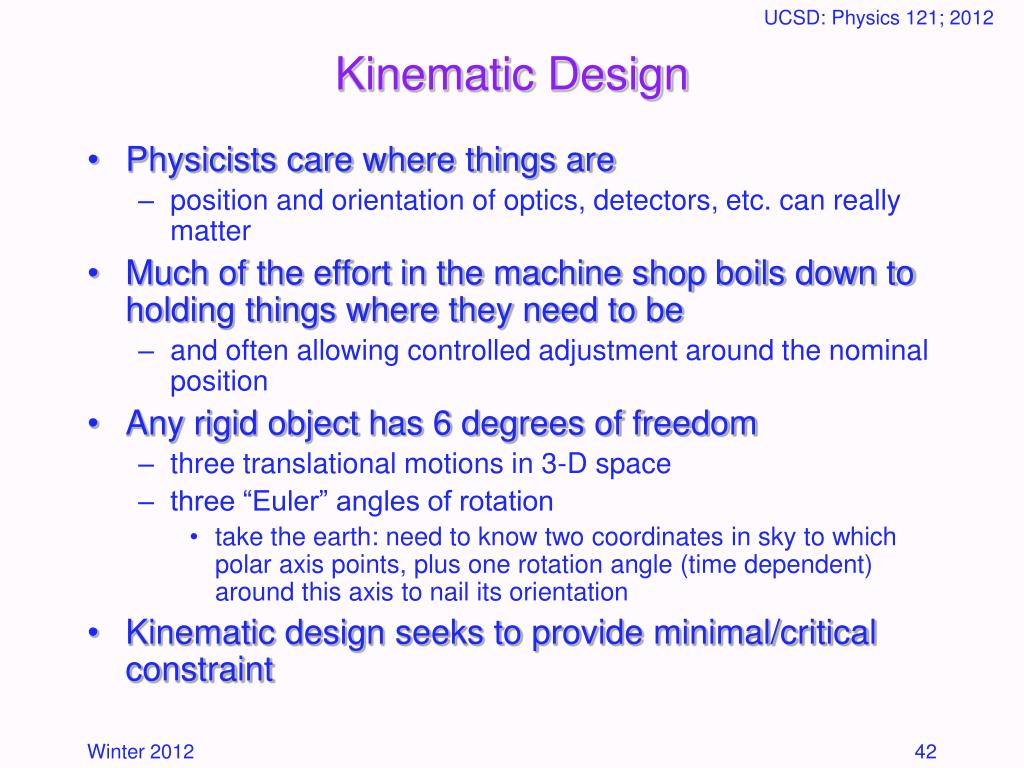 UCSD: Physics 121; 2012

Kinematic Design

• Physicists care where things are
 – position and orientation of optics, detectors, etc. can really matter
• Much of the effort in the machine shop boils down to holding things where they need to be
 – and often allowing controlled adjustment around the nominal position
• Any rigid object has 6 degrees of freedom
 – three translational motions in 3-D space
 – three “Euler” angles of rotation
  • take the earth: need to know two coordinates in sky to which polar axis points, plus one rotation angle (time dependent) around this axis to nail its orientation
• Kinematic design seeks to provide minimal/critical constraint

Winter 2012

42